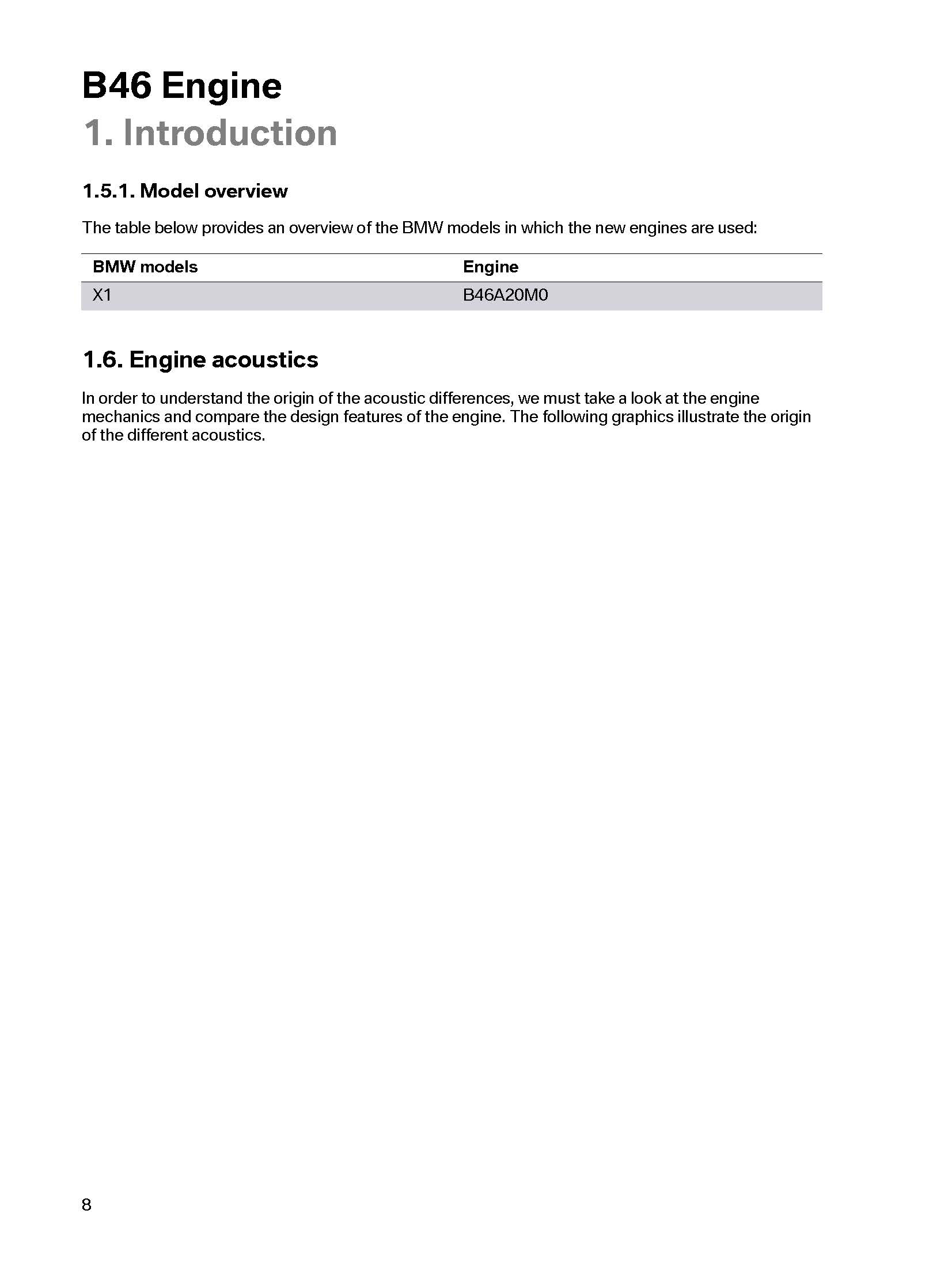 B46 Engine
1. Introduction

1.5.1. Model overview

The table below provides an overview of the BMW models in which the new engines are used:

| BMW models | Engine |
|---|---|
| X1 | B46A20M0 |

1.6. Engine acoustics

In order to understand the origin of the acoustic differences, we must take a look at the engine mechanics and compare the design features of the engine. The following graphics illustrate the origin of the different acoustics.

8